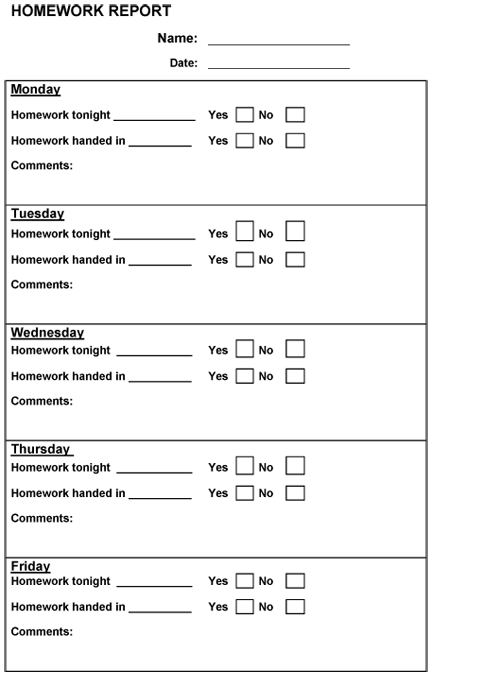 HOMEWORK REPORT

Name: ____

Date: ____

Monday

Homework tonight ____ Yes ☐ No ☐

Homework handed in ____ Yes ☐ No ☐

Comments:

Tuesday

Homework tonight ____ Yes ☐ No ☐

Homework handed in ____ Yes ☐ No ☐

Comments:

Wednesday

Homework tonight ____ Yes ☐ No ☐

Homework handed in ____ Yes ☐ No ☐

Comments:

Thursday

Homework tonight ____ Yes ☐ No ☐

Homework handed in ____ Yes ☐ No ☐

Comments:

Friday

Homework tonight ____ Yes ☐ No ☐

Homework handed in ____ Yes ☐ No ☐

Comments: